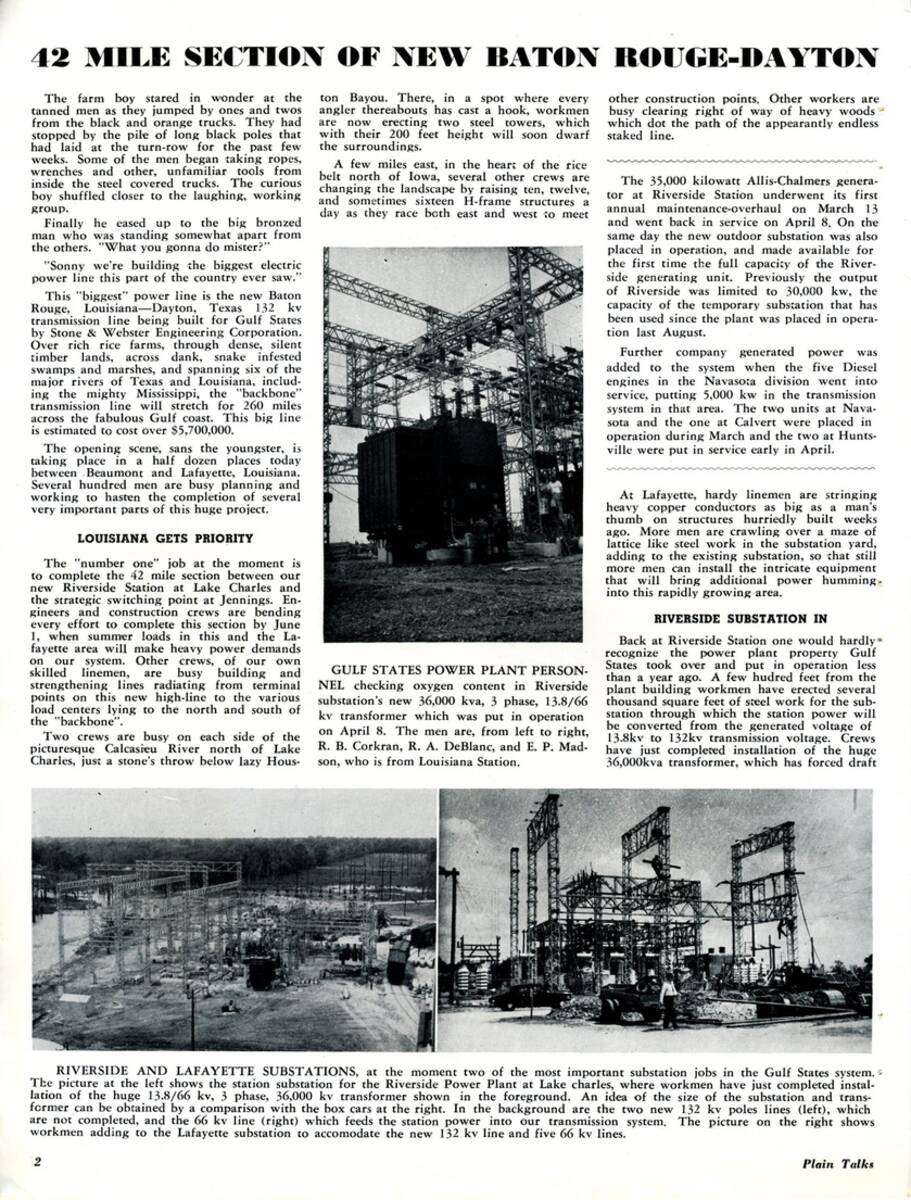 42 MILE SECTION OF NEW BATON ROUGE-DAYTON

The farm boy stared in wonder at the tanned men as they jumped by ones and twos from the black and orange trucks. They had stopped by the pile of long black poles that had laid at the turn-row for the past few weeks. Some of the men began taking ropes, wrenches and other, unfamiliar tools from inside the steel covered trucks. The curious boy shuffled closer to the laughing, working group.

Finally he eased up to the big bronzed man who was standing somewhat apart from the others. "What you gonna do mister?"

"Sonny we're building the biggest electric power line this part of the country ever saw."

This "biggest" power line is the new Baton Rouge, Louisiana—Dayton, Texas 132 kv transmission line being built for Gulf States by Stone & Webster Engineering Corporation. Over rich rice farms, through dense, silent timber lands, across dank, snake infested swamps and marshes, and spanning six of the major rivers of Texas and Louisiana, including the mighty Mississippi, the "backbone" transmission line will stretch for 260 miles across the fabulous Gulf coast. This big line is estimated to cost over $5,700,000.

The opening scene, sans the youngster, is taking place in a half dozen places today between Beaumont and Lafayette, Louisiana. Several hundred men are busy planning and working to hasten the completion of several very important parts of this huge project.

LOUISIANA GETS PRIORITY

The "number one" job at the moment is to complete the 42 mile section between our new Riverside Station at Lake Charles and the strategic switching point at Jennings. Engineers and construction crews are bending every effort to complete this section by June 1, when summer loads in this and the Lafayette area will make heavy power demands on our system. Other crews, of our own skilled linemen, are busy building and strengthening lines radiating from terminal points on this new high-line to the various load centers lying to the north and south of the "backbone".

Two crews are busy on each side of the picturesque Calcasieu River north of Lake Charles, just a stone's throw below lazy Houston Bayou. There, in a spot where every angler thereabouts has cast a hook, workmen are now erecting two steel towers, which with their 200 feet height will soon dwarf the surroundings.

A few miles east, in the heart of the rice belt north of Iowa, several other crews are changing the landscape by raising ten, twelve, and sometimes sixteen H-frame structures a day as they race both east and west to meet other construction points. Other workers are busy clearing right of way of heavy woods which dot the path of the appearantly endless staked line.

GULF STATES POWER PLANT PERSONNEL checking oxygen content in Riverside substation's new 36,000 kva, 3 phase, 13.8/66 kv transformer which was put in operation on April 8. The men are, from left to right, R. B. Corkran, R. A. DeBlanc, and E. P. Madson, who is from Louisiana Station.

The 35,000 kilowatt Allis-Chalmers generator at Riverside Station underwent its first annual maintenance-overhaul on March 13 and went back in service on April 8. On the same day the new outdoor substation was also placed in operation, and made available for the first time the full capacity of the Riverside generating unit. Previously the output of Riverside was limited to 30,000 kw, the capacity of the temporary substation that has been used since the plant was placed in operation last August.

Further company generated power was added to the system when the five Diesel engines in the Navasota division went into service, putting 5,000 kw in the transmission system in that area. The two units at Navasota and the one at Calvert were placed in operation during March and the two at Huntsville were put in service early in April.

At Lafayette, hardy linemen are stringing heavy copper conductors as big as a man's thumb on structures hurriedly built weeks ago. More men are crawling over a maze of lattice like steel work in the substation yard, adding to the existing substation, so that still more men can install the intricate equipment that will bring additional power humming into this rapidly growing area.

RIVERSIDE SUBSTATION IN

Back at Riverside Station one would hardly recognize the power plant property Gulf States took over and put in operation less than a year ago. A few hudred feet from the plant building workmen have erected several thousand square feet of steel work for the substation through which the station power will be converted from the generated voltage of 13.8kv to 132kv transmission voltage. Crews have just completed installation of the huge 36,000kva transformer, which has forced draft

RIVERSIDE AND LAFAYETTE SUBSTATIONS, at the moment two of the most important substation jobs in the Gulf States system. The picture at the left shows the station substation for the Riverside Power Plant at Lake charles, where workmen have just completed installation of the huge 13.8/66 kv, 3 phase, 36,000 kv transformer shown in the foreground. An idea of the size of the substation and transformer can be obtained by a comparison with the box cars at the right. In the background are the two new 132 kv poles lines (left), which are not completed, and the 66 kv line (right) which feeds the station power into our transmission system. The picture on the right shows workmen adding to the Lafayette substation to accomodate the new 132 kv line and five 66 kv lines.

2

Plain Talks